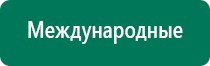 Международные